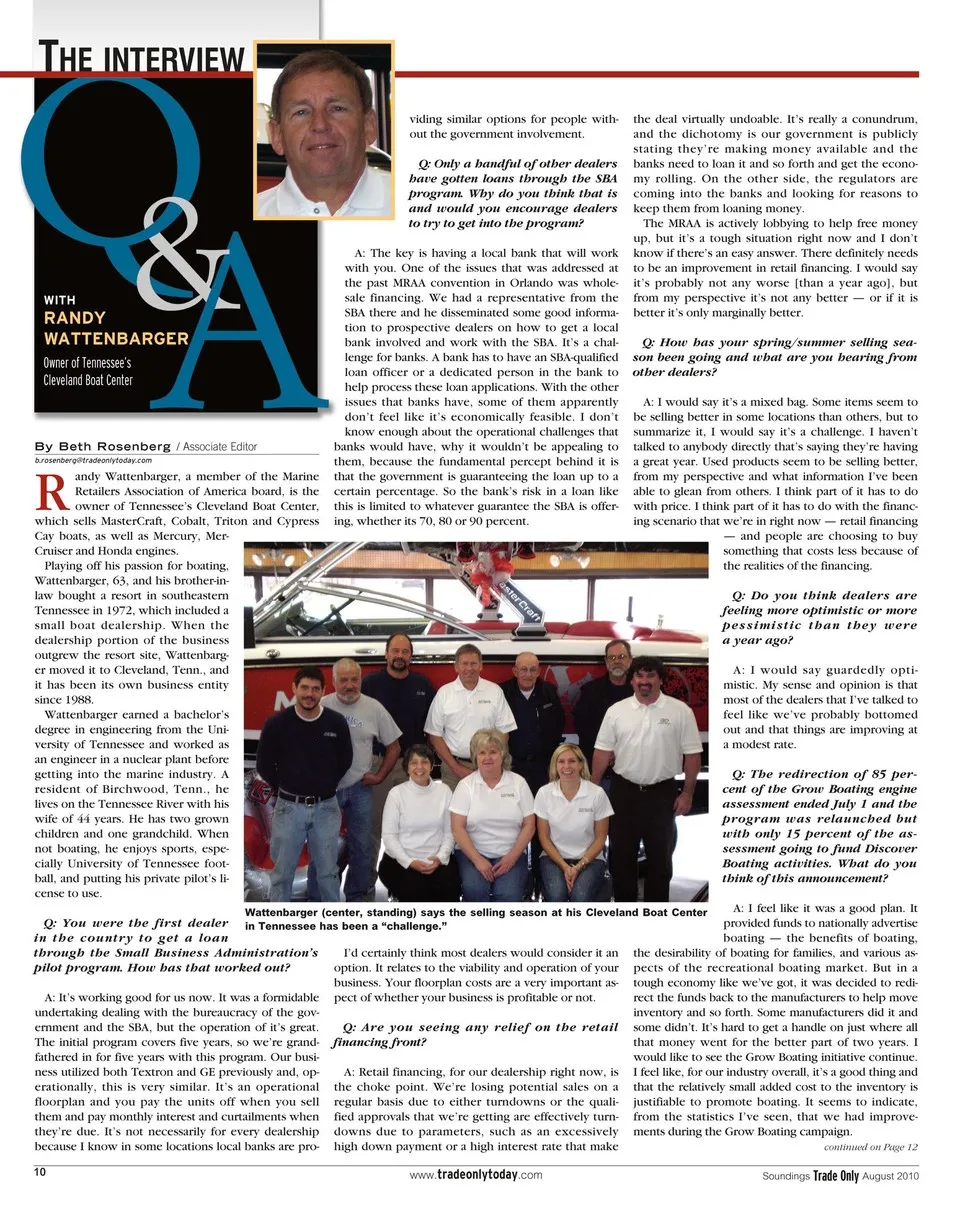 THE INTERVIEW

Q&A

WITH
RANDY
WATTENBARGER
Owner of Tennessee's Cleveland Boat Center

By Beth Rosenberg / Associate Editor
b.rosenberg@tradeonlytoday.com

Randy Wattenbarger, a member of the Marine Retailers Association of America board, is the owner of Tennessee's Cleveland Boat Center, which sells MasterCraft, Cobalt, Triton and Cypress Cay boats, as well as Mercury, MerCruiser and Honda engines.

Playing off his passion for boating, Wattenbarger, 63, and his brother-in-law bought a resort in southeastern Tennessee in 1972, which included a small boat dealership. When the dealership portion of the business outgrew the resort site, Wattenbarger moved it to Cleveland, Tenn., and it has been its own business entity since 1988.

Wattenbarger earned a bachelor's degree in engineering from the University of Tennessee and worked as an engineer in a nuclear plant before getting into the marine industry. A resident of Birchwood, Tenn., he lives on the Tennessee River with his wife of 44 years. He has two grown children and one grandchild. When not boating, he enjoys sports, especially University of Tennessee football, and putting his private pilot's license to use.

Q: You were the first dealer in the country to get a loan through the Small Business Administration's pilot program. How has that worked out?

A: It's working good for us now. It was a formidable undertaking dealing with the bureaucracy of the government and the SBA, but the operation of it's great. The initial program covers five years, so we're grandfathered in for five years with this program. Our business utilized both Textron and GE previously and, operationally, this is very similar. It's an operational floorplan and you pay the units off when you sell them and pay monthly interest and curtailments when they're due. It's not necessarily for every dealership because I know in some locations local banks are providing similar options for people without the government involvement.

Q: Only a handful of other dealers have gotten loans through the SBA program. Why do you think that is and would you encourage dealers to try to get into the program?

A: The key is having a local bank that will work with you. One of the issues that was addressed at the past MRAA convention in Orlando was wholesale financing. We had a representative from the SBA there and he disseminated some good information to prospective dealers on how to get a local bank involved and work with the SBA. It's a challenge for banks. A bank has to have an SBA-qualified loan officer or a dedicated person in the bank to help process these loan applications. With the other issues that banks have, some of them apparently don't feel like it's economically feasible. I don't know enough about the operational challenges that banks would have, why it wouldn't be appealing to them, because the fundamental percept behind it is that the government is guaranteeing the loan up to a certain percentage. So the bank's risk in a loan like this is limited to whatever guarantee the SBA is offering, whether its 70, 80 or 90 percent.

Wattenbarger (center, standing) says the selling season at his Cleveland Boat Center in Tennessee has been a "challenge."

I'd certainly think most dealers would consider it an option. It relates to the viability and operation of your business. Your floorplan costs are a very important aspect of whether your business is profitable or not.

Q: Are you seeing any relief on the retail financing front?

A: Retail financing, for our dealership right now, is the choke point. We're losing potential sales on a regular basis due to either turndowns or the qualified approvals that we're getting are effectively turndowns due to parameters, such as an excessively high down payment or a high interest rate that make the deal virtually undoable. It's really a conundrum, and the dichotomy is our government is publicly stating they're making money available and the banks need to loan it and so forth and get the economy rolling. On the other side, the regulators are coming into the banks and looking for reasons to keep them from loaning money.

The MRAA is actively lobbying to help free money up, but it's a tough situation right now and I don't know if there's an easy answer. There definitely needs to be an improvement in retail financing. I would say it's probably not any worse [than a year ago], but from my perspective it's not any better — or if it is better it's only marginally better.

Q: How has your spring/summer selling season been going and what are you hearing from other dealers?

A: I would say it's a mixed bag. Some items seem to be selling better in some locations than others, but to summarize it, I would say it's a challenge. I haven't talked to anybody directly that's saying they're having a great year. Used products seem to be selling better, from my perspective and what information I've been able to glean from others. I think part of it has to do with price. I think part of it has to do with the financing scenario that we're in right now — retail financing — and people are choosing to buy something that costs less because of the realities of the financing.

Q: Do you think dealers are feeling more optimistic or more pessimistic than they were a year ago?

A: I would say guardedly optimistic. My sense and opinion is that most of the dealers that I've talked to feel like we've probably bottomed out and that things are improving at a modest rate.

Q: The redirection of 85 percent of the Grow Boating engine assessment ended July 1 and the program was relaunched but with only 15 percent of the assessment going to fund Discover Boating activities. What do you think of this announcement?

A: I feel like it was a good plan. It provided funds to nationally advertise boating — the benefits of boating, the desirability of boating for families, and various aspects of the recreational boating market. But in a tough economy like we've got, it was decided to redirect the funds back to the manufacturers to help move inventory and so forth. Some manufacturers did it and some didn't. It's hard to get a handle on just where all that money went for the better part of two years. I would like to see the Grow Boating initiative continue. I feel like, for our industry overall, it's a good thing and that the relatively small added cost to the inventory is justifiable to promote boating. It seems to indicate, from the statistics I've seen, that we had improvements during the Grow Boating campaign.

continued on Page 12

10 www.tradeonlytoday.com Soundings Trade Only August 2010